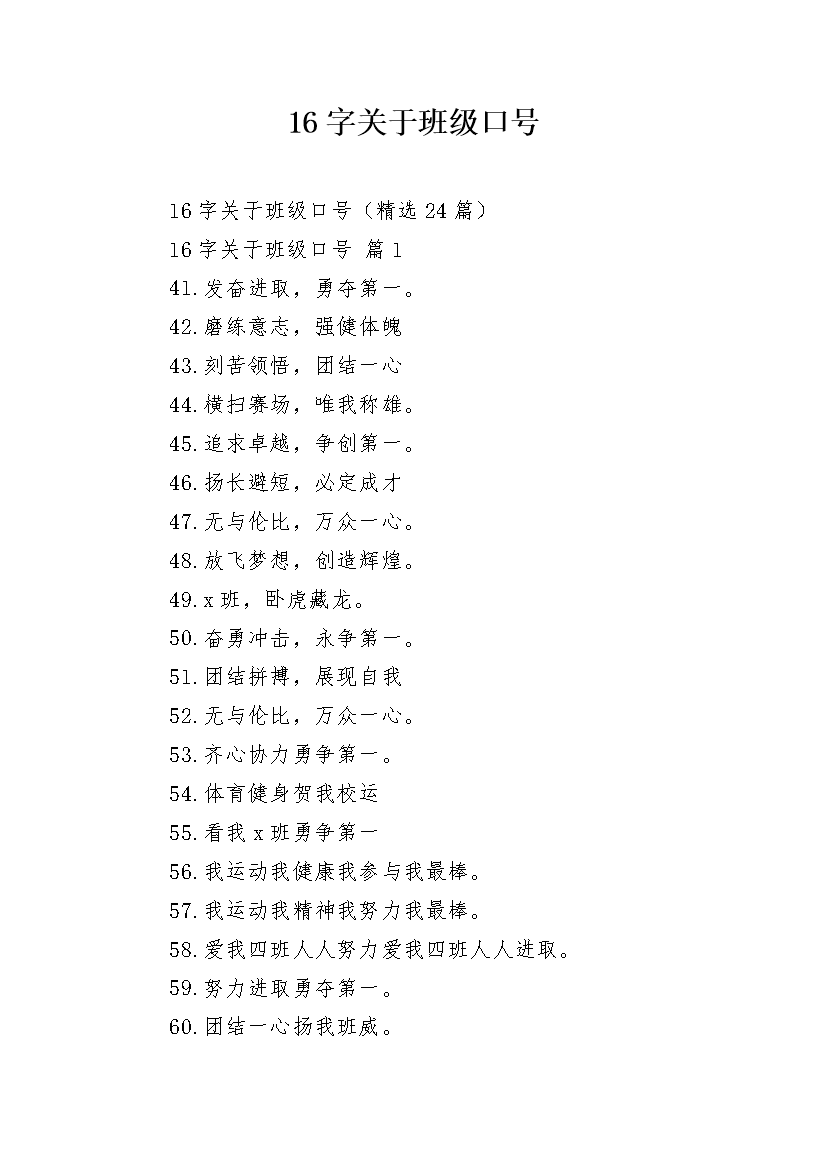 16 字关于班级口号

16 字关于班级口号（精选 24 篇）

16 字关于班级口号 篇 1

41.发奋进取，勇夺第一。

42.磨练意志，强健体魄

43.刻苦领悟，团结一心

44.横扫赛场，唯我称雄。

45.追求卓越，争创第一。

46.扬长避短，必定成才

47.无与伦比，万众一心。

48.放飞梦想，创造辉煌。

49.x 班，卧虎藏龙。

50.奋勇冲击，永争第一。

51.团结拼搏，展现自我

52.无与伦比，万众一心。

53.齐心协力勇争第一。

54.体育健身贺我校运

55.看我 x 班勇争第一

56.我运动我健康我参与我最棒。

57.我运动我精神我努力我最棒。

58.爱我四班人人努力爱我四班人人进取。

59.努力进取勇夺第一。

60.团结一心扬我班威。